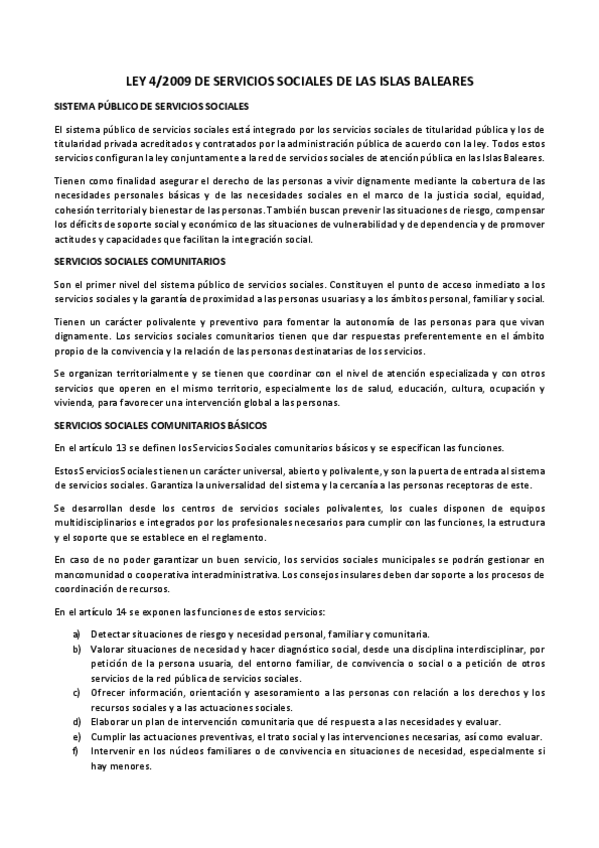 LEY 4/2009 DE SERVICIOS SOCIALES DE LAS ISLAS BALEARES

SISTEMA PÚBLICO DE SERVICIOS SOCIALES

El sistema público de servicios sociales está integrado por los servicios sociales de titularidad pública y los de titularidad privada acreditados y contratados por la administración pública de acuerdo con la ley. Todos estos servicios configuran la ley conjuntamente a la red de servicios sociales de atención pública en las Islas Baleares.

Tienen como finalidad asegurar el derecho de las personas a vivir dignamente mediante la cobertura de las necesidades personales básicas y de las necesidades sociales en el marco de la justicia social, equidad, cohesión territorial y bienestar de las personas. También buscan prevenir las situaciones de riesgo, compensar los déficits de soporte social y económico de las situaciones de vulnerabilidad y de dependencia y de promover actitudes y capacidades que facilitan la integración social.

SERVICIOS SOCIALES COMUNITARIOS

Son el primer nivel del sistema público de servicios sociales. Constituyen el punto de acceso inmediato a los servicios sociales y la garantía de proximidad a las personas usuarias y a los ámbitos personal, familiar y social.

Tienen un carácter polivalente y preventivo para fomentar la autonomía de las personas para que vivan dignamente. Los servicios sociales comunitarios tienen que dar respuestas preferentemente en el ámbito propio de la convivencia y la relación de las personas destinatarias de los servicios.

Se organizan territorialmente y se tienen que coordinar con el nivel de atención especializada y con otros servicios que operen en el mismo territorio, especialmente los de salud, educación, cultura, ocupación y vivienda, para favorecer una intervención global a las personas.

SERVICIOS SOCIALES COMUNITARIOS BÁSICOS

En el artículo 13 se definen los Servicios Sociales comunitarios básicos y se especifican las funciones.

Estos Servicios Sociales tienen un carácter universal, abierto y polivalente, y son la puerta de entrada al sistema de servicios sociales. Garantiza la universalidad del sistema y la cercanía a las personas receptoras de este.

Se desarrollan desde los centros de servicios sociales polivalentes, los cuales disponen de equipos multidisciplinarios e integrados por los profesionales necesarios para cumplir con las funciones, la estructura y el soporte que se establece en el reglamento.

En caso de no poder garantizar un buen servicio, los servicios sociales municipales se podrán gestionar en mancomunidad o cooperativa interadministrativa. Los consejos insulares deben dar soporte a los procesos de coordinación de recursos.

En el artículo 14 se exponen las funciones de estos servicios:

a) Detectar situaciones de riesgo y necesidad personal, familiar y comunitaria.
b) Valorar situaciones de necesidad y hacer diagnóstico social, desde una disciplina interdisciplinar, por petición de la persona usuaria, del entorno familiar, de convivencia o social o a petición de otros servicios de la red pública de servicios sociales.
c) Ofrecer información, orientación y asesoramiento a las personas con relación a los derechos y los recursos sociales y a las actuaciones sociales.
d) Elaborar un plan de intervención comunitaria que dé respuesta a las necesidades y evaluar.
e) Cumplir las actuaciones preventivas, el trato social y las intervenciones necesarias, así como evaluar.
f) Intervenir en los núcleos familiares o de convivencia en situaciones de necesidad, especialmente si hay menores.